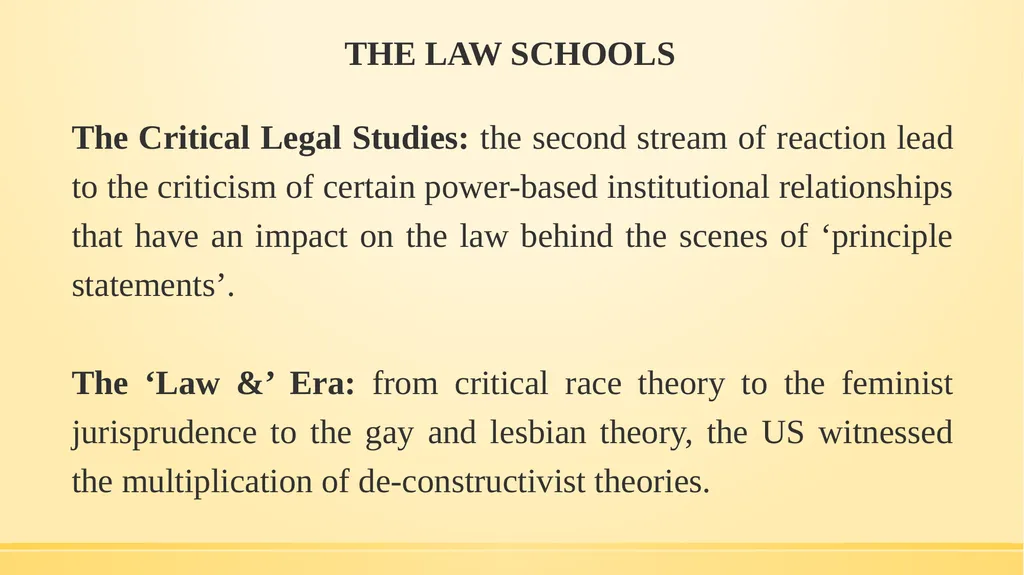 THE LAW SCHOOLS

The Critical Legal Studies: the second stream of reaction lead to the criticism of certain power-based institutional relationships that have an impact on the law behind the scenes of ‘principle statements’.

The ‘Law &’ Era: from critical race theory to the feminist jurisprudence to the gay and lesbian theory, the US witnessed the multiplication of de-constructivist theories.